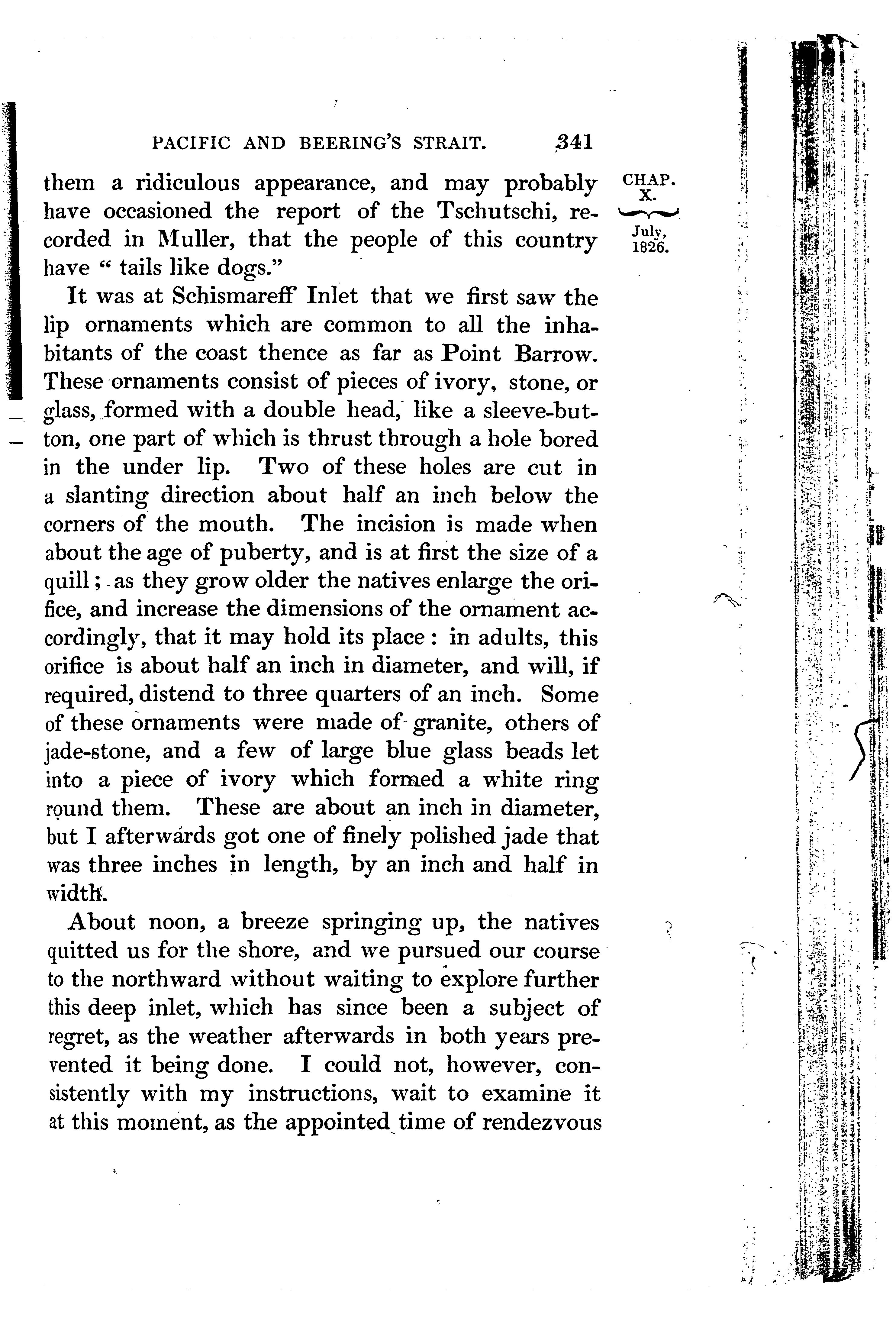 PACIFIC AND BEERING'S STRAIT. 341

CHAP. X.

July, 1826.

them a ridiculous appearance, and may probably have occasioned the report of the Tschutschi, recorded in Muller, that the people of this country have " tails like dogs."

It was at Schismareff Inlet that we first saw the lip ornaments which are common to all the inhabitants of the coast thence as far as Point Barrow. These ornaments consist of pieces of ivory, stone, or glass, formed with a double head, like a sleeve-button, one part of which is thrust through a hole bored in the under lip. Two of these holes are cut in a slanting direction about half an inch below the corners of the mouth. The incision is made when about the age of puberty, and is at first the size of a quill; as they grow older the natives enlarge the orifice, and increase the dimensions of the ornament accordingly, that it may hold its place: in adults, this orifice is about half an inch in diameter, and will, if required, distend to three quarters of an inch. Some of these ornaments were made of granite, others of jade-stone, and a few of large blue glass beads let into a piece of ivory which formed a white ring round them. These are about an inch in diameter, but I afterwards got one of finely polished jade that was three inches in length, by an inch and half in width.

About noon, a breeze springing up, the natives quitted us for the shore, and we pursued our course to the northward without waiting to explore further this deep inlet, which has since been a subject of regret, as the weather afterwards in both years prevented it being done. I could not, however, consistently with my instructions, wait to examine it at this moment, as the appointed time of rendezvous